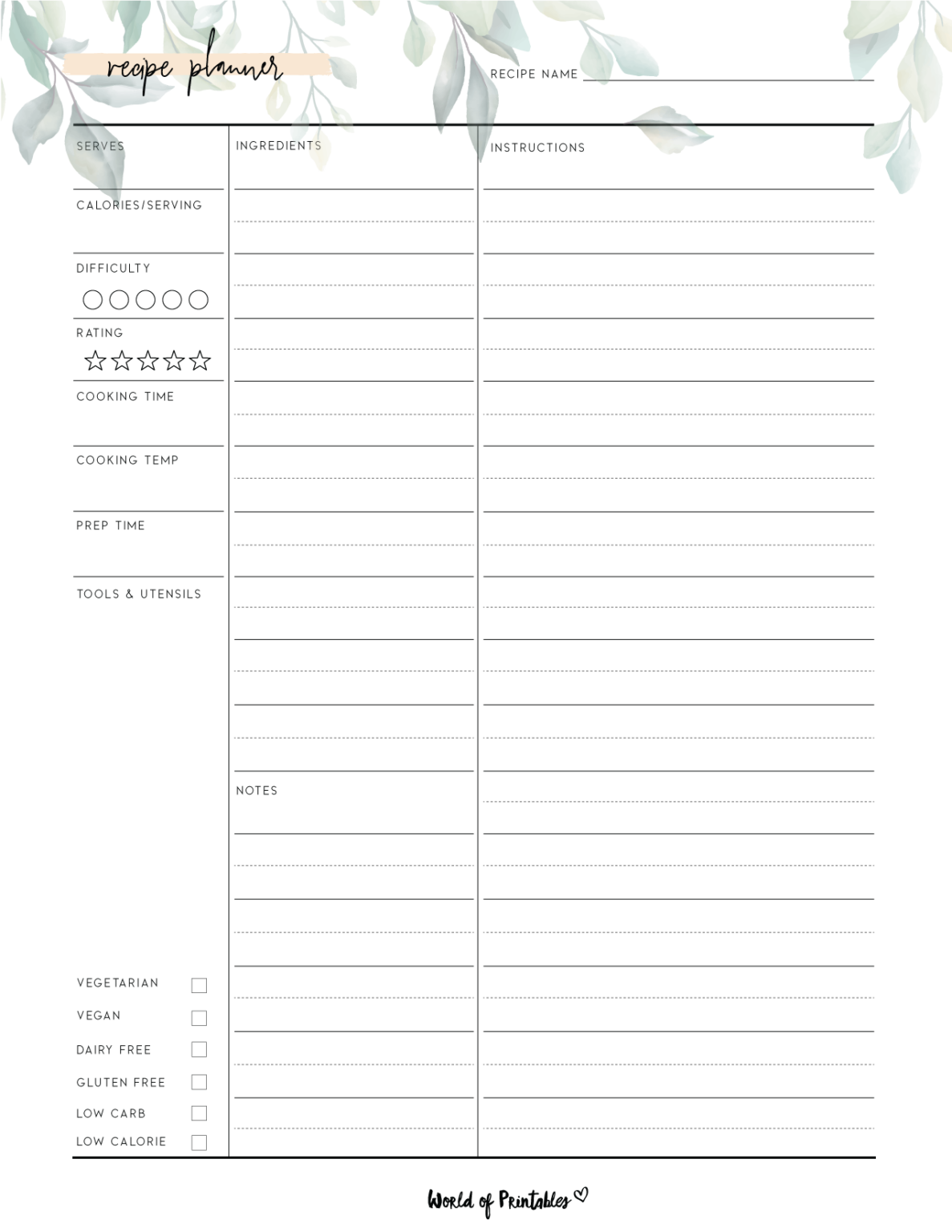 recipe planner

RECIPE NAME

SERVES

CALORIES/SERVING

DIFFICULTY

RATING

COOKING TIME

COOKING TEMP

PREP TIME

TOOLS & UTENSILS

VEGETARIAN

VEGAN

DAIRY FREE

GLUTEN FREE

LOW CARB

LOW CALORIE

INGREDIENTS

NOTES

INSTRUCTIONS

World of Printables